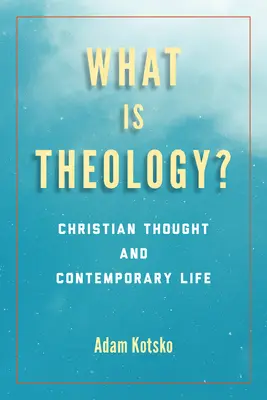 WHAT IS THEOLOGY?

CHRISTIAN THOUGHT AND CONTEMPORARY LIFE

Adam Kotsko